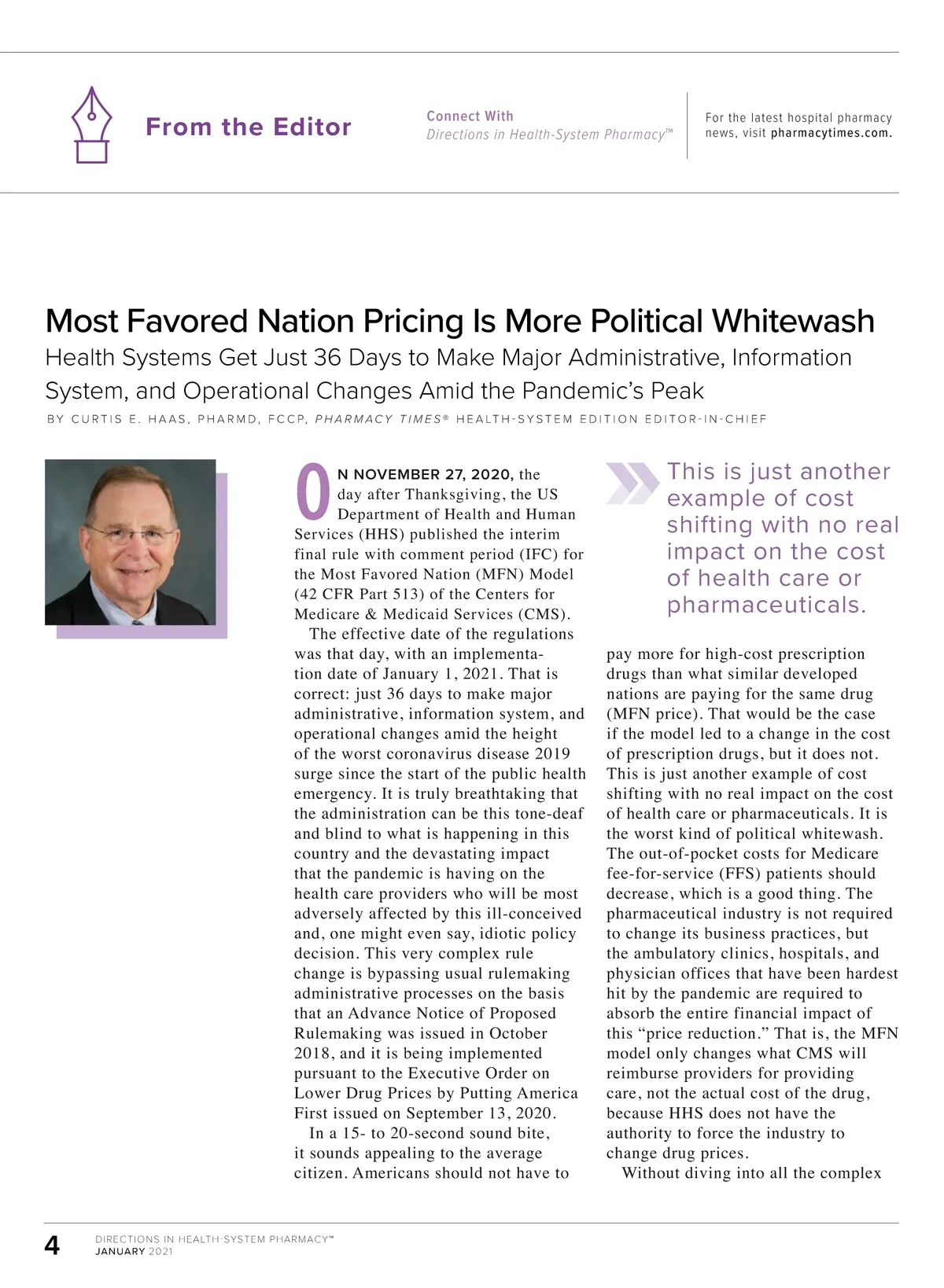 From the Editor

Connect With
Directions in Health-System Pharmacy™

For the latest hospital pharmacy news, visit pharmacytimes.com.

Most Favored Nation Pricing Is More Political Whitewash

Health Systems Get Just 36 Days to Make Major Administrative, Information System, and Operational Changes Amid the Pandemic's Peak

BY CURTIS E. HAAS, PHARMD, FCCP, PHARMACY TIMES® HEALTH-SYSTEM EDITION EDITOR-IN-CHIEF

ON NOVEMBER 27, 2020, the day after Thanksgiving, the US Department of Health and Human Services (HHS) published the interim final rule with comment period (IFC) for the Most Favored Nation (MFN) Model (42 CFR Part 513) of the Centers for Medicare & Medicaid Services (CMS).

The effective date of the regulations was that day, with an implementation date of January 1, 2021. That is correct: just 36 days to make major administrative, information system, and operational changes amid the height of the worst coronavirus disease 2019 surge since the start of the public health emergency. It is truly breathtaking that the administration can be this tone-deaf and blind to what is happening in this country and the devastating impact that the pandemic is having on the health care providers who will be most adversely affected by this ill-conceived and, one might even say, idiotic policy decision. This very complex rule change is bypassing usual rulemaking administrative processes on the basis that an Advance Notice of Proposed Rulemaking was issued in October 2018, and it is being implemented pursuant to the Executive Order on Lower Drug Prices by Putting America First issued on September 13, 2020.

In a 15- to 20-second sound bite, it sounds appealing to the average citizen. Americans should not have to

This is just another example of cost shifting with no real impact on the cost of health care or pharmaceuticals.

pay more for high-cost prescription drugs than what similar developed nations are paying for the same drug (MFN price). That would be the case if the model led to a change in the cost of prescription drugs, but it does not. This is just another example of cost shifting with no real impact on the cost of health care or pharmaceuticals. It is the worst kind of political whitewash. The out-of-pocket costs for Medicare fee-for-service (FFS) patients should decrease, which is a good thing. The pharmaceutical industry is not required to change its business practices, but the ambulatory clinics, hospitals, and physician offices that have been hardest hit by the pandemic are required to absorb the entire financial impact of this "price reduction." That is, the MFN model only changes what CMS will reimburse providers for providing care, not the actual cost of the drug, because HHS does not have the authority to force the industry to change drug prices.

Without diving into all the complex

4 DIRECTIONS IN HEALTH-SYSTEM PHARMACY™
JANUARY 2021